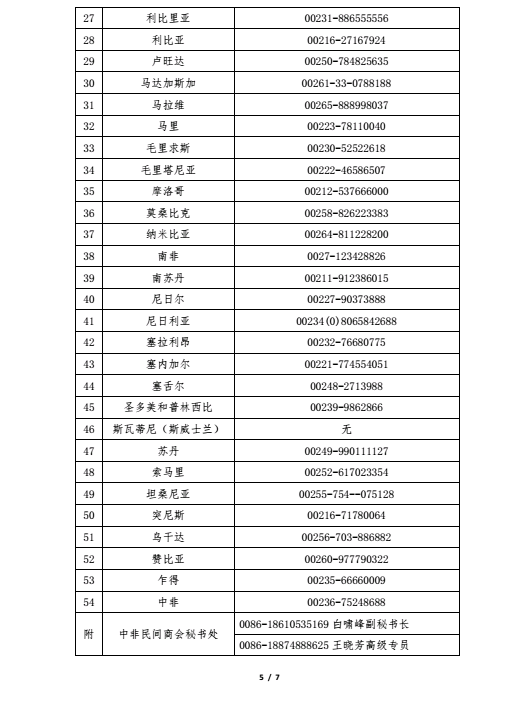 | 27 | 利比里亚 | 00231-886555556 |
|---|---|---|
| 28 | 利比亚 | 00216-27167924 |
| 29 | 卢旺达 | 00250-784825635 |
| 30 | 马达加斯加 | 00261-33-0788188 |
| 31 | 马拉维 | 00265-888998037 |
| 32 | 马里 | 00223-78110040 |
| 33 | 毛里求斯 | 00230-52522618 |
| 34 | 毛里塔尼亚 | 00222-46586507 |
| 35 | 摩洛哥 | 00212-537666000 |
| 36 | 莫桑比克 | 00258-826223383 |
| 37 | 纳米比亚 | 00264-811228200 |
| 38 | 南非 | 0027-123428826 |
| 39 | 南苏丹 | 00211-912386015 |
| 40 | 尼日尔 | 00227-90373888 |
| 41 | 尼日利亚 | 00234(0)8065842688 |
| 42 | 塞拉利昂 | 00232-76680775 |
| 43 | 塞内加尔 | 00221-774554051 |
| 44 | 塞舌尔 | 00248-2713988 |
| 45 | 圣多美和普林西比 | 00239-9862866 |
| 46 | 斯瓦蒂尼（斯威士兰） | 无 |
| 47 | 苏丹 | 00249-990111127 |
| 48 | 索马里 | 00252-617023354 |
| 49 | 坦桑尼亚 | 00255-754--075128 |
| 50 | 突尼斯 | 00216-71780064 |
| 51 | 乌干达 | 00256-703-886882 |
| 52 | 赞比亚 | 00260-977790322 |
| 53 | 乍得 | 00235-66660009 |
| 54 | 中非 | 00236-75248688 |
| 附 | 中非民间商会秘书处 | 0086-18610535169 白啸峰副秘书长 |
| | | 0086-18874888625 王晓芳高级专员 |

5 / 7